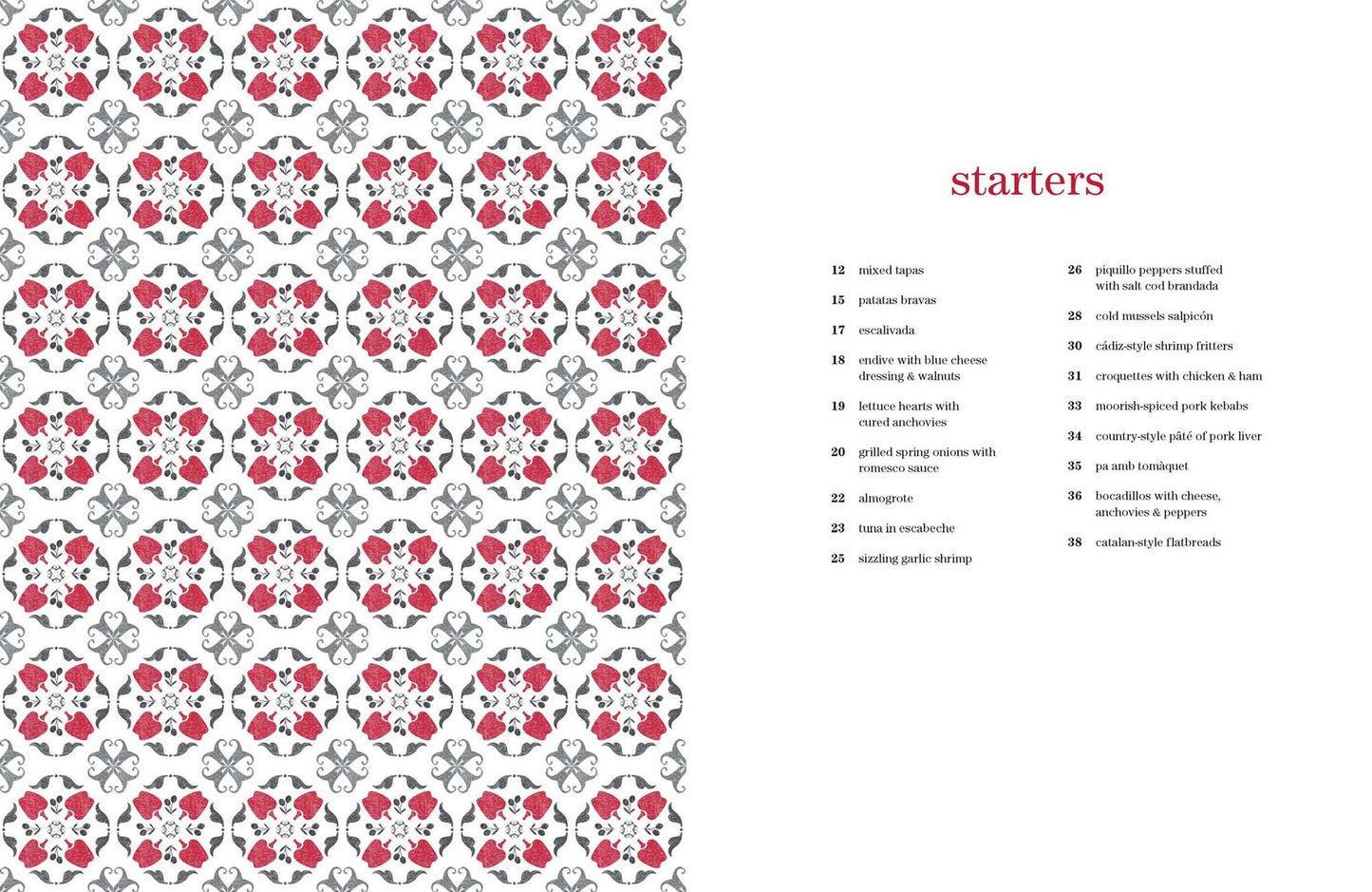 starters

12 mixed tapas

15 patatas bravas

17 escalivada

18 endive with blue cheese dressing & walnuts

19 lettuce hearts with cured anchovies

20 grilled spring onions with romesco sauce

22 almogrote

23 tuna in escabeche

25 sizzling garlic shrimp

26 piquillo peppers stuffed with salt cod brandada

28 cold mussels salpicón

30 cádiz-style shrimp fritters

31 croquettes with chicken & ham

33 moorish-spiced pork kebabs

34 country-style pâté of pork liver

35 pa amb tomàquet

36 bocadillos with cheese, anchovies & peppers

38 catalan-style flatbreads